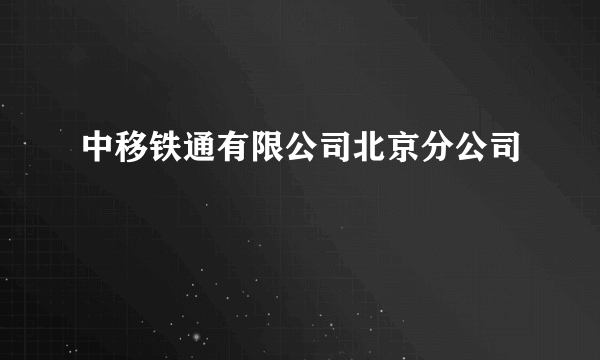 中移铁通有限公司北京分公司